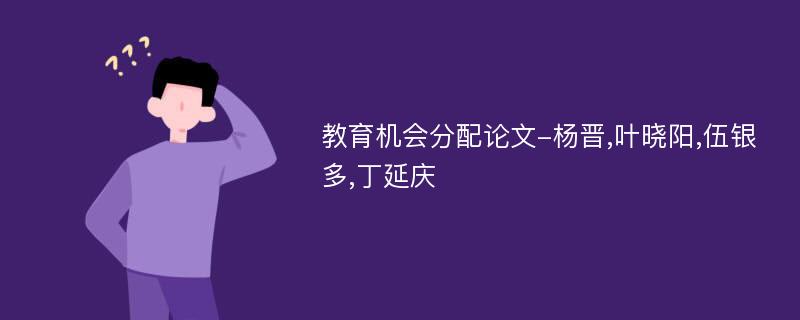 ???

教育机会分配论文-杨晋,叶晓阳,伍银多,丁延庆